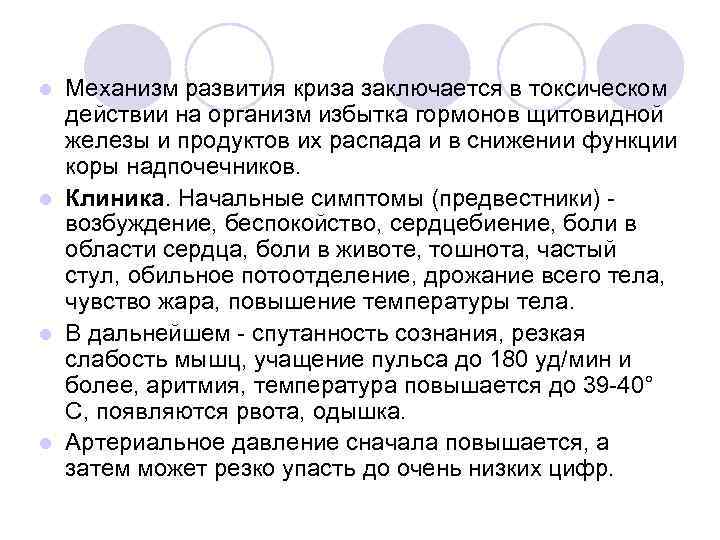 Механизм развития криза заключается в токсическом действии на организм избытка гормонов щитовидной железы и продуктов их распада и в снижении функции коры надпочечников.

Клиника. Начальные симптомы (предвестники) - возбуждение, беспокойство, сердцебиение, боли в области сердца, боли в животе, тошнота, частый стул, обильное потоотделение, дрожание всего тела, чувство жара, повышение температуры тела.

В дальнейшем - спутанность сознания, резкая слабость мышц, учащение пульса до 180 уд/мин и более, аритмия, температура повышается до 39-40° С, появляются рвота, одышка.

Артериальное давление сначала повышается, а затем может резко упасть до очень низких цифр.